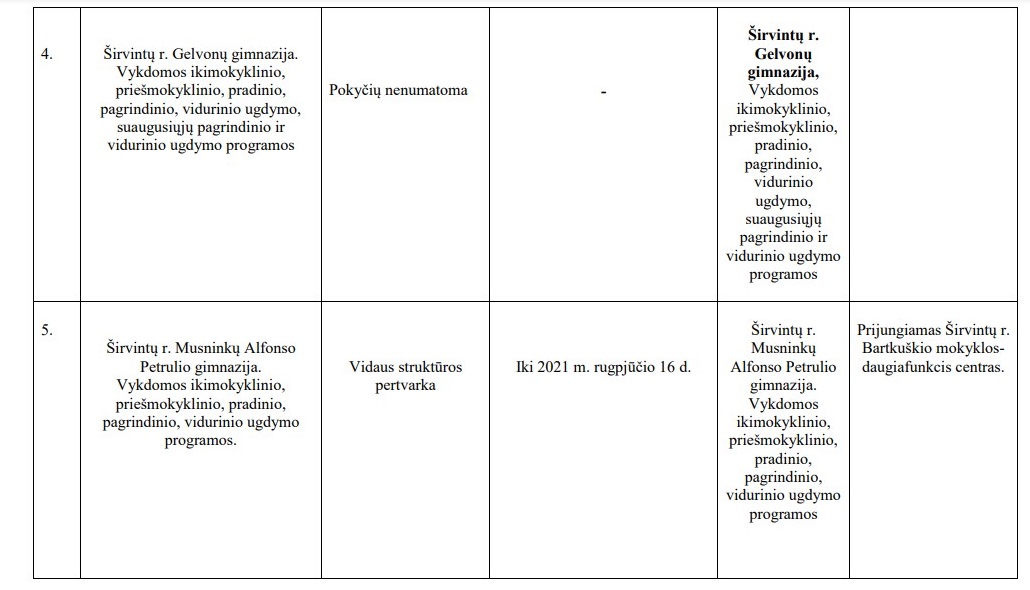 | | | | | | |
|---|---|---|---|---|---|
| 4. | Širvintų r. Gelvonų gimnazija. Vykdomos ikimokyklinio, priešmokyklinio, pradinio, pagrindinio, vidurinio ugdymo, suaugusiųjų pagrindinio ir vidurinio ugdymo programos | Pokyčių nenumatoma | - | **Širvintų r. Gelvonų gimnazija,** Vykdomos ikimokyklinio, priešmokyklinio, pradinio, pagrindinio, vidurinio ugdymo, suaugusiųjų pagrindinio ir vidurinio ugdymo programos | |
| 5. | Širvintų r. Musninkų Alfonso Petrulio gimnazija. Vykdomos ikimokyklinio, priešmokyklinio, pradinio, pagrindinio, vidurinio ugdymo programos. | Vidaus struktūros pertvarka | Iki 2021 m. rugpjūčio 16 d. | Širvintų r. Musninkų Alfonso Petrulio gimnazija. Vykdomos ikimokyklinio, priešmokyklinio, pradinio, pagrindinio, vidurinio ugdymo programos | Prijungiamas Širvintų r. Bartkuškio mokyklos-daugiafunkcis centras. |